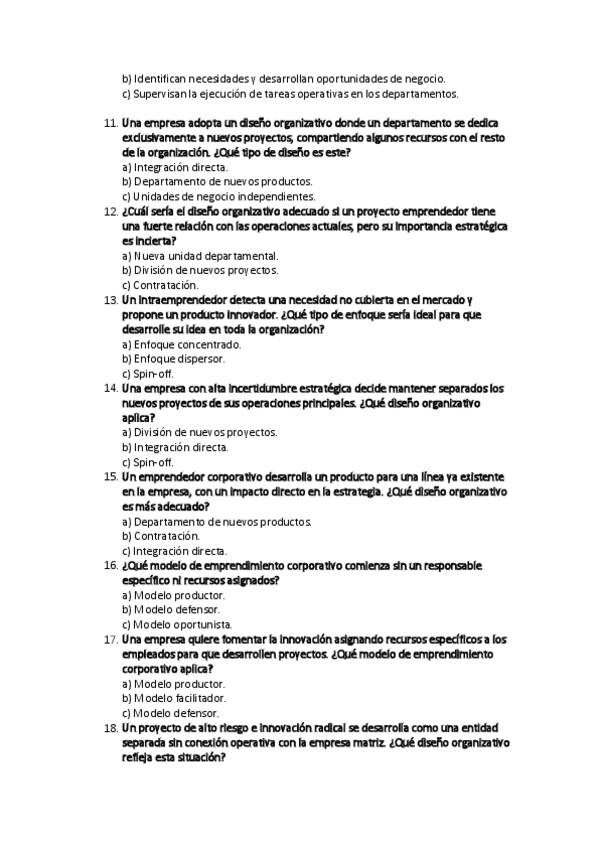 b) Identifican necesidades y desarrollan oportunidades de negocio.
c) Supervisan la ejecución de tareas operativas en los departamentos.

11. Una empresa adopta un diseño organizativo donde un departamento se dedica exclusivamente a nuevos proyectos, compartiendo algunos recursos con el resto de la organización. ¿Qué tipo de diseño es este?
a) Integración directa.
b) Departamento de nuevos productos.
c) Unidades de negocio independientes.
12. ¿Cuál sería el diseño organizativo adecuado si un proyecto emprendedor tiene una fuerte relación con las operaciones actuales, pero su importancia estratégica es incierta?
a) Nueva unidad departamental.
b) División de nuevos proyectos.
c) Contratación.
13. Un intraemprendedor detecta una necesidad no cubierta en el mercado y propone un producto innovador. ¿Qué tipo de enfoque sería ideal para que desarrolle su idea en toda la organización?
a) Enfoque concentrado.
b) Enfoque dispersor.
c) Spin-off.
14. Una empresa con alta incertidumbre estratégica decide mantener separados los nuevos proyectos de sus operaciones principales. ¿Qué diseño organizativo aplica?
a) División de nuevos proyectos.
b) Integración directa.
c) Spin-off.
15. Un emprendedor corporativo desarrolla un producto para una línea ya existente en la empresa, con un impacto directo en la estrategia. ¿Qué diseño organizativo es más adecuado?
a) Departamento de nuevos productos.
b) Contratación.
c) Integración directa.
16. ¿Qué modelo de emprendimiento corporativo comienza sin un responsable específico ni recursos asignados?
a) Modelo productor.
b) Modelo defensor.
c) Modelo oportunista.
17. Una empresa quiere fomentar la innovación asignando recursos específicos a los empleados para que desarrollen proyectos. ¿Qué modelo de emprendimiento corporativo aplica?
a) Modelo productor.
b) Modelo facilitador.
c) Modelo defensor.
18. Un proyecto de alto riesgo e innovación radical se desarrolla como una entidad separada sin conexión operativa con la empresa matriz. ¿Qué diseño organizativo refleja esta situación?